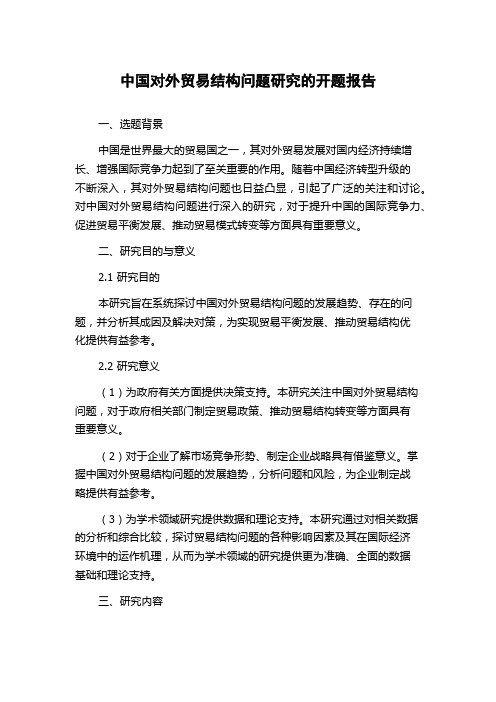 中国对外贸易结构问题研究的开题报告

一、选题背景

中国是世界最大的贸易国之一，其对外贸易发展对国内经济持续增长、增强国际竞争力起到了至关重要的作用。随着中国经济转型升级的不断深入，其对外贸易结构问题也日益凸显，引起了广泛的关注和讨论。对中国对外贸易结构问题进行深入的研究，对于提升中国的国际竞争力、促进贸易平衡发展、推动贸易模式转变等方面具有重要意义。

二、研究目的与意义

2.1 研究目的

本研究旨在系统探讨中国对外贸易结构问题的发展趋势、存在的问题，并分析其成因及解决对策，为实现贸易平衡发展、推动贸易结构优化提供有益参考。

2.2 研究意义

（1）为政府有关方面提供决策支持。本研究关注中国对外贸易结构问题，对于政府相关部门制定贸易政策、推动贸易结构转变等方面具有重要意义。

（2）对于企业了解市场竞争形势、制定企业战略具有借鉴意义。掌握中国对外贸易结构问题的发展趋势，分析问题和风险，为企业制定战略提供有益参考。

（3）为学术领域研究提供数据和理论支持。本研究通过对相关数据的分析和综合比较，探讨贸易结构问题的各种影响因素及其在国际经济环境中的运作机理，从而为学术领域的研究提供更为准确、全面的数据基础和理论支持。

三、研究内容